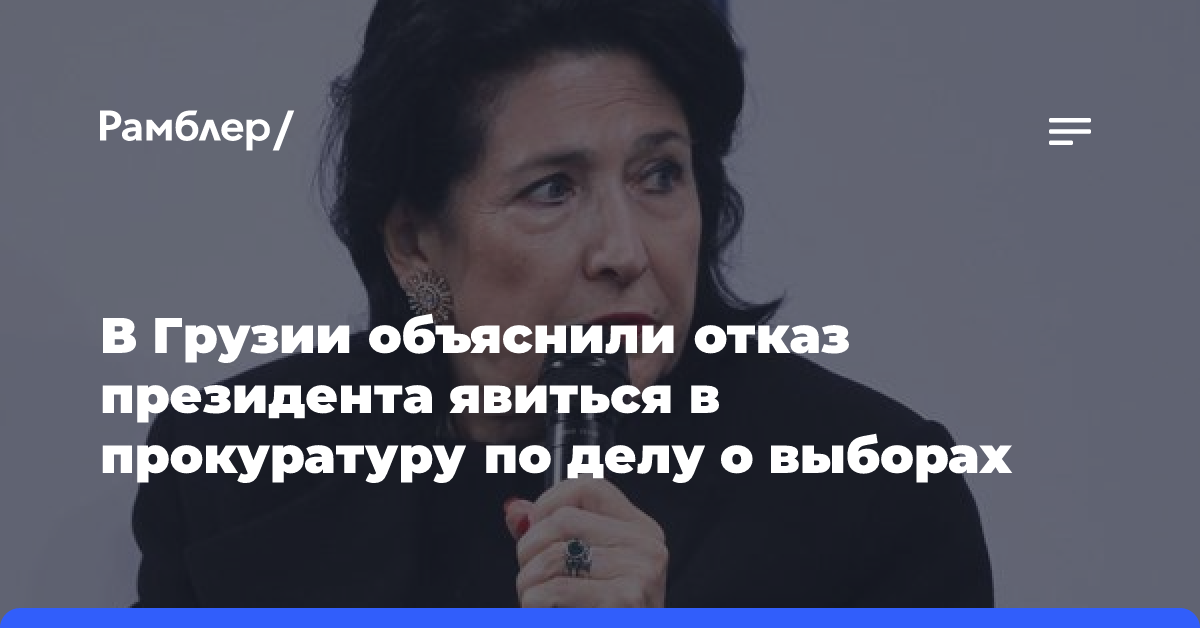 Рамблер/

В Грузии объяснили отказ президента явиться в прокуратуру по делу о выборах